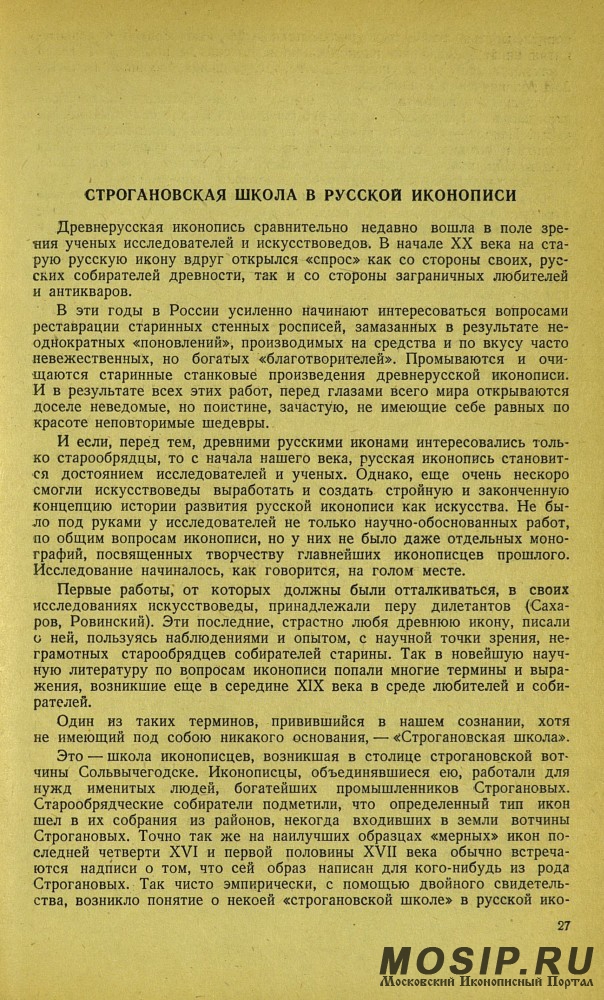 СТРОГАНОВСКАЯ ШКОЛА В РУССКОЙ ИКОНОПИСИ

Древнерусская иконопись сравнительно недавно вошла в поле зрения ученых исследователей и искусствоведов. В начале XX века на старую русскую икону вдруг открылся «спрос» как со стороны своих, русских собирателей древности, так и со стороны заграничных любителей и антикваров.

В эти годы в России усиленно начинают интересоваться вопросами реставрации старинных стенных росписей, замазанных в результате неоднократных «поновлений», производимых на средства и по вкусу часто невежественных, но богатых «благотворителей». Промываются и очищаются старинные станковые произведения древнерусской иконописи. И в результате всех этих работ, перед глазами всего мира открываются доселе неведомые, но поистине, зачастую, не имеющие себе равных по красоте неповторимые шедевры.

И если, перед тем, древними русскими иконами интересовались только старообрядцы, то с начала нашего века, русская иконопись становится достоянием исследователей и ученых. Однако, еще очень нескоро смогли искусствоведы выработать и создать стройную и законченную концепцию истории развития русской иконописи как искусства. Не было под руками у исследователей не только научно-обоснованных работ, по общим вопросам иконописи, но у них не было даже отдельных монографий, посвященных творчеству главнейших иконописцев прошлого. Исследование начиналось, как говорится, на голом месте.

Первые работы, от которых должны были отталкиваться, в своих исследованиях искусствоведы, принадлежали перу дилетантов (Сахаров, Ровинский). Эти последние, страстно любя древнюю икону, писали о ней, пользуясь наблюдениями и опытом, с научной точки зрения, неграмотных старообрядцев собирателей старины. Так в новейшую научную литературу по вопросам иконописи попали многие термины и выражения, возникшие еще в середине XIX века в среде любителей и собирателей.

Один из таких терминов, привившийся в нашем сознании, хотя не имеющий под собою никакого основания, — «Строгановская школа».

Это — школа иконописцев, возникшая в столице строгановской вотчины Сольвычегодске. Иконописцы, объединявшиеся ею, работали для нужд именитых людей, богатейших промышленников Строгановых. Старообрядческие собиратели подметили, что определенный тип икон шел в их собрания из районов, некогда входивших в земли вотчины Строгановых. Точно так же на наилучших образцах «мерных» икон последней четверти XVI и первой половины XVII века обычно встречаются надписи о том, что сей образ написан для кого-нибудь из рода Строгановых. Так чисто эмпирически, с помощью двойного свидетельства, возникло понятие о некоей «строгановской школе» в русской ико-

27

MOSIP.RU
Московский Иконописный Портал